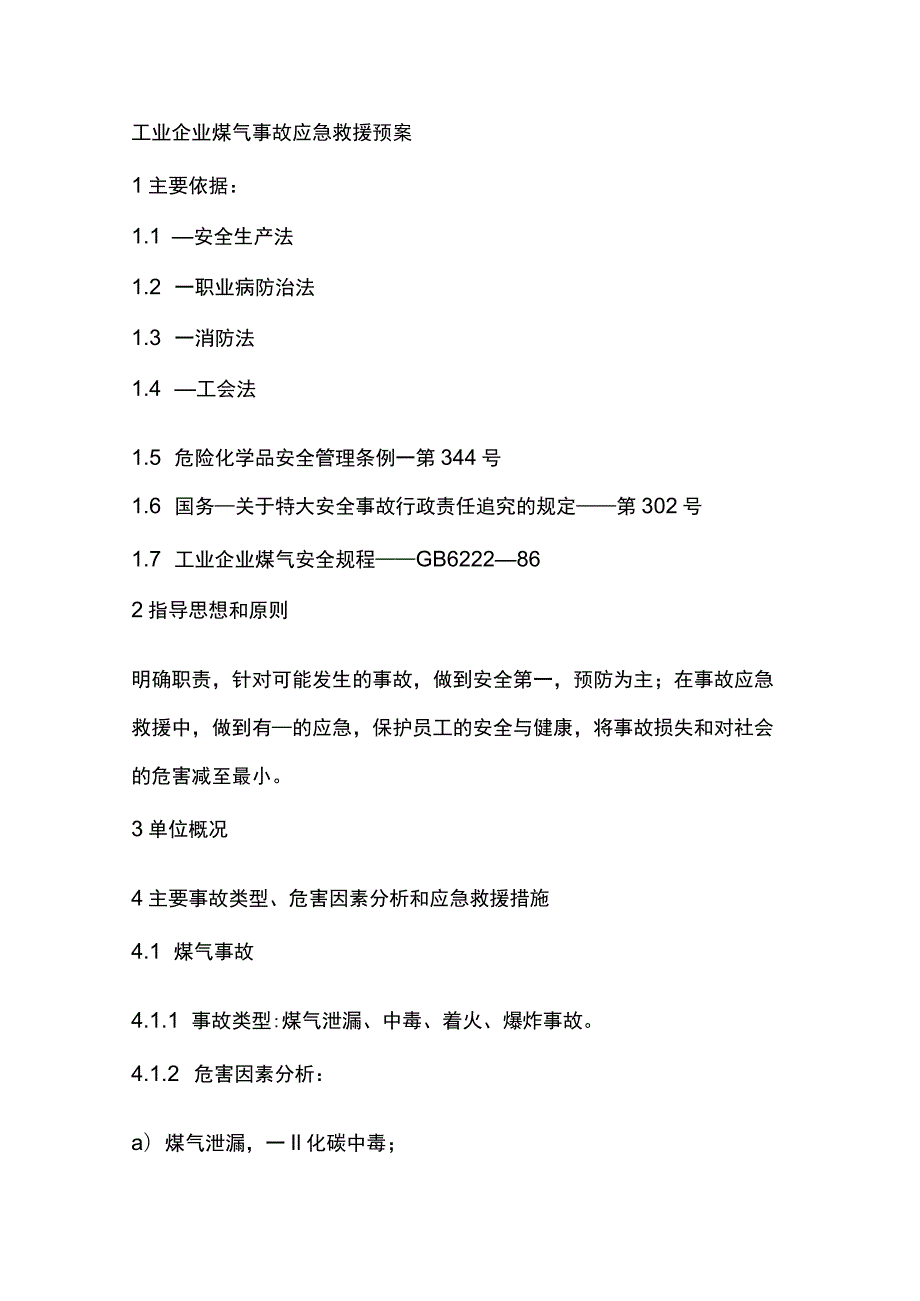 工业企业煤气事故应急救援预案

1 主要依据：

1.1 —安全生产法

1.2 一职业病防治法

1.3 一消防法

1.4 —工会法

1.5 危险化学品安全管理条例一第 344 号

1.6 国务—关于特大安全事故行政责任追究的规定——第 302 号

1.7 工业企业煤气安全规程——GB6222—86

2 指导思想和原则

明确职责，针对可能发生的事故，做到安全第一，预防为主；在事故应急救援中，做到有一的应急，保护员工的安全与健康，将事故损失和对社会的危害减至最小。

3 单位概况

4 主要事故类型、危害因素分析和应急救援措施

4.1 煤气事故

4.1.1 事故类型:煤气泄漏、中毒、着火、爆炸事故。

4.1.2 危害因素分析：

a）煤气泄漏，一Ⅱ化碳中毒；